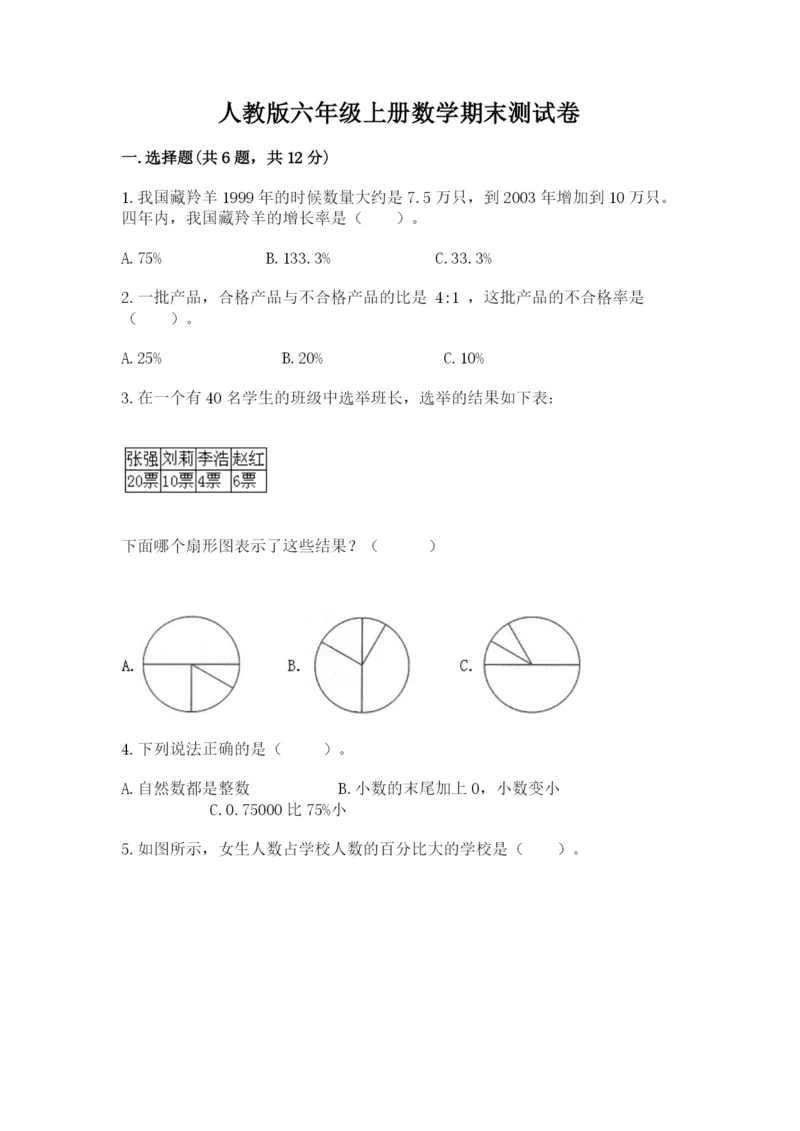 人教版六年级上册数学期末测试卷

一.选择题(共6题，共12分)

1.我国藏羚羊1999年的时候数量大约是7.5万只，到2003年增加到10万只。四年内，我国藏羚羊的增长率是（　　）。

A.75%　　B.133.3%　　C.33.3%

2.一批产品，合格产品与不合格产品的比是 4:1 ，这批产品的不合格率是（　　）。

A.25%　　B.20%　　C.10%

3.在一个有40名学生的班级中选举班长，选举的结果如下表：

| 张强 | 刘莉 | 李浩 | 赵红 |
|---|---|---|---|
| 20票 | 10票 | 4票 | 6票 |

下面哪个扇形图表示了这些结果？（　　）

A.　　B.　　C.

4.下列说法正确的是（　　）。

A.自然数都是整数　　B.小数的末尾加上0，小数变小　　C.0.75000比75%小

5.如图所示，女生人数占学校人数的百分比大的学校是（　　）。